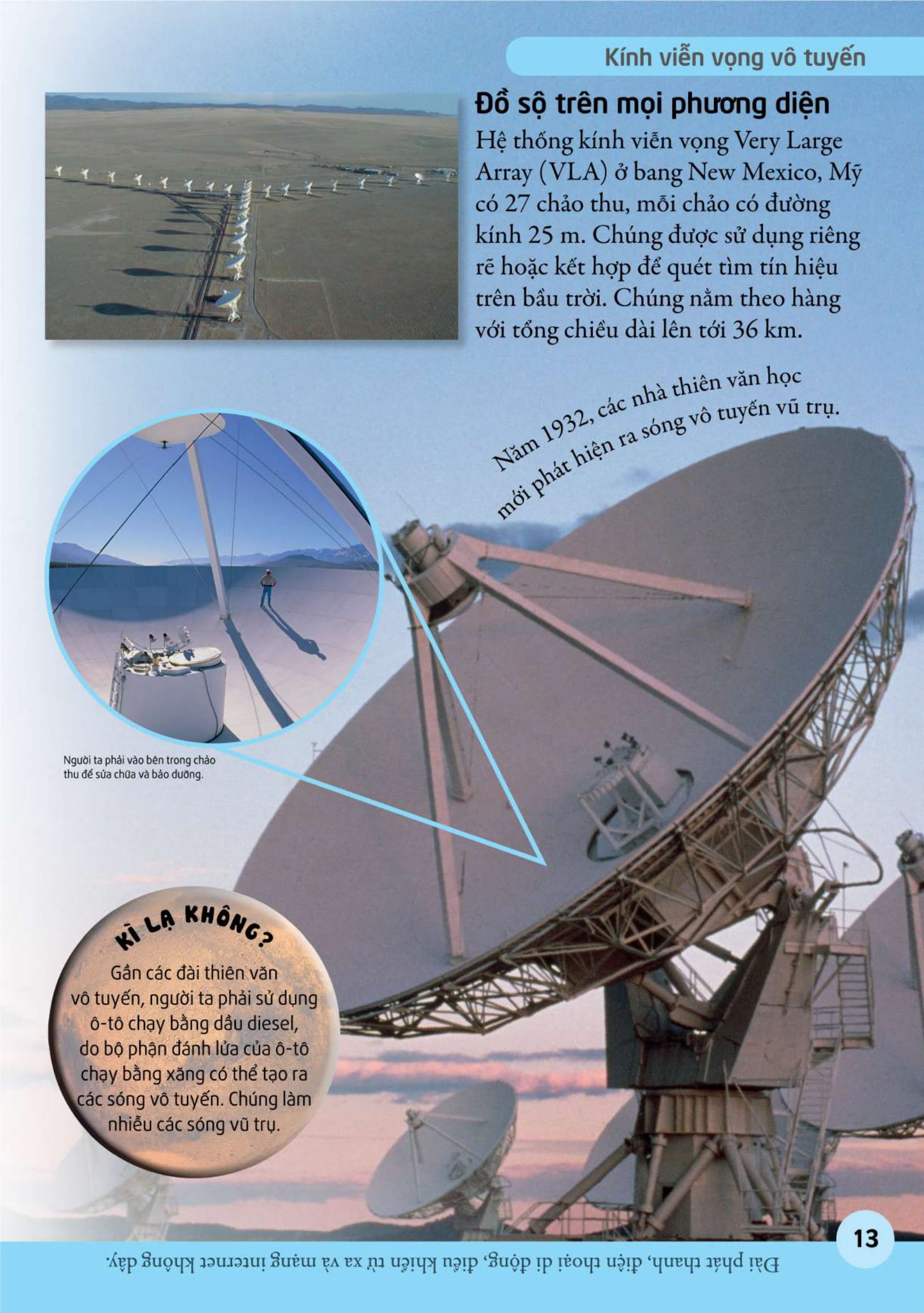 Kính viễn vọng vô tuyến

Đồ sộ trên mọi phương diện

Hệ thống kính viễn vọng Very Large Array (VLA) ở bang New Mexico, Mỹ có 27 chảo thu, mỗi chảo có đường kính 25 m. Chúng được sử dụng riêng rẽ hoặc kết hợp để quét tìm tín hiệu trên bầu trời. Chúng nằm theo hàng với tổng chiều dài lên tới 36 km.

Năm 1932, các nhà thiên văn học mới phát hiện ra sóng vô tuyến vũ trụ.

Người ta phải vào bên trong chảo thu để sửa chữa và bảo dưỡng.

KÌ LẠ KHÔNG?

Gần các đài thiên văn vô tuyến, người ta phải sử dụng ô-tô chạy bằng dầu diesel, do bộ phận đánh lửa của ô-tô chạy bằng xăng có thể tạo ra các sóng vô tuyến. Chúng làm nhiễu các sóng vũ trụ.

13

Đài phát thanh, điện thoại di động, điều khiển từ xa và mạng internet không dây.